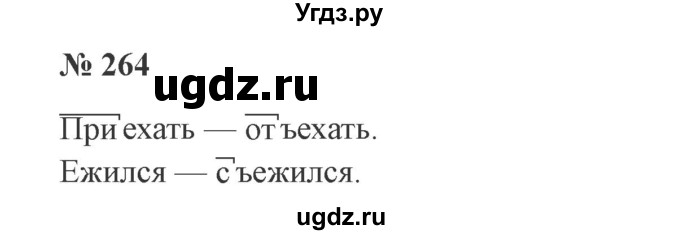 Угдз.ру

№ 264 ugdz.ru

Приехать — отъехать.

Ежился — съежился.

ugdz.ru